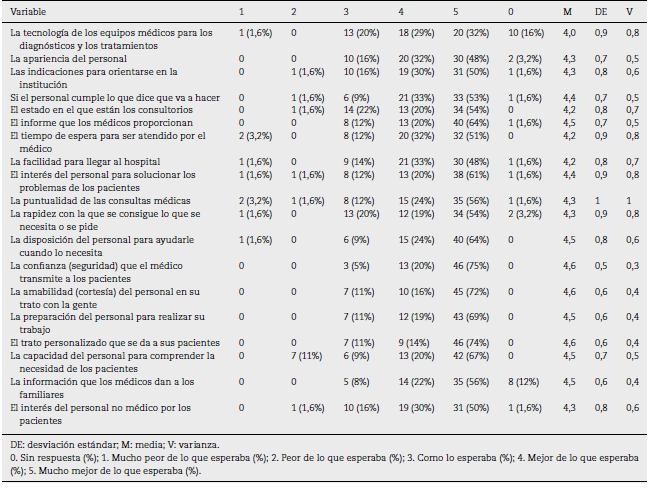 | Variable | 1 | 2 | 3 | 4 | 5 | 0 | M | DE | V |
|---|---|---|---|---|---|---|---|---|---|
| La tecnología de los equipos médicos para los diagnósticos y los tratamientos | 1 (1,6%) | 0 | 13 (20%) | 18 (29%) | 20 (32%) | 10 (16%) | 4,0 | 0,9 | 0,8 |
| La apariencia del personal | 0 | 0 | 10 (16%) | 20 (32%) | 30 (48%) | 2 (3,2%) | 4,3 | 0,7 | 0,5 |
| Las indicaciones para orientarse en la institución | 0 | 1 (1,6%) | 10 (16%) | 19 (30%) | 31 (50%) | 1 (1,6%) | 4,3 | 0,8 | 0,6 |
| Si el personal cumple lo que dice que va a hacer | 0 | 1 (1,6%) | 6 (9%) | 21 (33%) | 33 (53%) | 1 (1,6%) | 4,4 | 0,7 | 0,5 |
| El estado en el que están los consultorios | 0 | 1 (1,6%) | 14 (22%) | 13 (20%) | 34 (54%) | 0 | 4,2 | 0,8 | 0,7 |
| El informe que los médicos proporcionan | 0 | 0 | 8 (12%) | 13 (20%) | 40 (64%) | 1 (1,6%) | 4,5 | 0,7 | 0,5 |
| El tiempo de espera para ser atendido por el médico | 2 (3,2%) | 0 | 8 (12%) | 20 (32%) | 32 (51%) | 0 | 4,2 | 0,9 | 0,8 |
| La facilidad para llegar al hospital | 1 (1,6%) | 0 | 9 (14%) | 21 (33%) | 30 (48%) | 1 (1,6%) | 4,2 | 0,8 | 0,7 |
| El interés del personal para solucionar los problemas de los pacientes | 1 (1,6%) | 1 (1,6%) | 8 (12%) | 13 (20%) | 38 (61%) | 1 (1,6%) | 4,4 | 0,9 | 0,8 |
| La puntualidad de las consultas médicas | 2 (3,2%) | 1 (1,6%) | 8 (12%) | 15 (24%) | 35 (56%) | 1 (1,6%) | 4,3 | 1 | 1 |
| La rapidez con la que se consigue lo que se necesita o se pide | 1 (1,6%) | 0 | 13 (20%) | 12 (19%) | 34 (54%) | 2 (3,2%) | 4,3 | 0,9 | 0,8 |
| La disposición del personal para ayudarle cuando lo necesita | 1 (1,6%) | 0 | 6 (9%) | 15 (24%) | 40 (64%) | 0 | 4,5 | 0,8 | 0,6 |
| La confianza (seguridad) que el médico transmite a los pacientes | 0 | 0 | 3 (5%) | 13 (20%) | 46 (75%) | 0 | 4,6 | 0,5 | 0,3 |
| La amabilidad (cortesía) del personal en su trato con la gente | 0 | 0 | 7 (11%) | 10 (16%) | 45 (72%) | 0 | 4,6 | 0,6 | 0,4 |
| La preparación del personal para realizar su trabajo | 0 | 0 | 7 (11%) | 12 (19%) | 43 (69%) | 0 | 4,5 | 0,6 | 0,4 |
| El trato personalizado que se da a sus pacientes | 0 | 0 | 7 (11%) | 9 (14%) | 46 (74%) | 0 | 4,6 | 0,6 | 0,4 |
| La capacidad del personal para comprender la necesidad de los pacientes | 0 | 7 (11%) | 6 (9%) | 13 (20%) | 42 (67%) | 0 | 4,5 | 0,7 | 0,5 |
| La información que los médicos dan a los familiares | 0 | 0 | 5 (8%) | 14 (22%) | 35 (56%) | 8 (12%) | 4,5 | 0,6 | 0,4 |
| El interés del personal no médico por los pacientes | 0 | 1 (1,6%) | 10 (16%) | 19 (30%) | 31 (50%) | 1 (1,6%) | 4,3 | 0,8 | 0,6 |

DE: desviación estándar; M: media; V: varianza.
0. Sin respuesta (%); 1. Mucho peor de lo que esperaba (%); 2. Peor de lo que esperaba (%); 3. Como lo esperaba (%); 4. Mejor de lo que esperaba (%); 5. Mucho mejor de lo que esperaba (%).